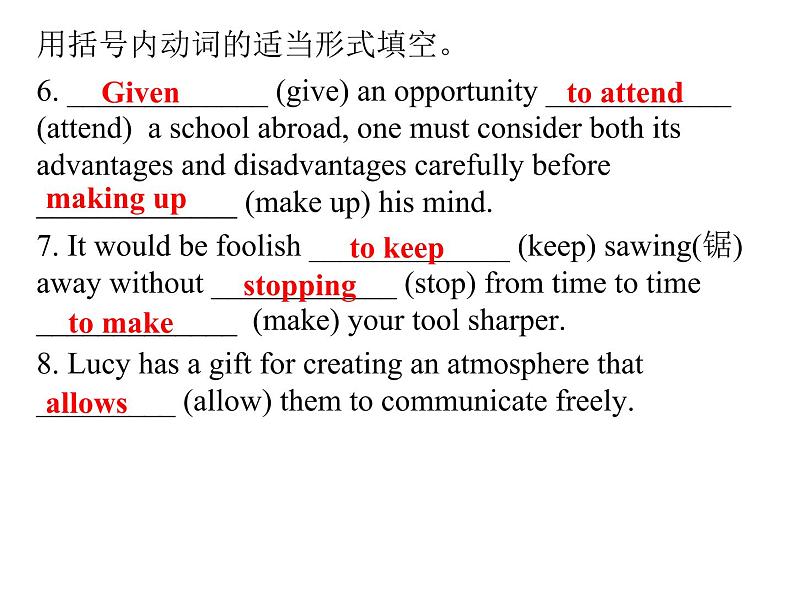 用括号内动词的适当形式填空。

6. Given (give) an opportunity to attend (attend) a school abroad, one must consider both its advantages and disadvantages carefully before making up (make up) his mind.

7. It would be foolish to keep (keep) sawing(锯) away without stopping (stop) from time to time to make (make) your tool sharper.

8. Lucy has a gift for creating an atmosphere that allows (allow) them to communicate freely.